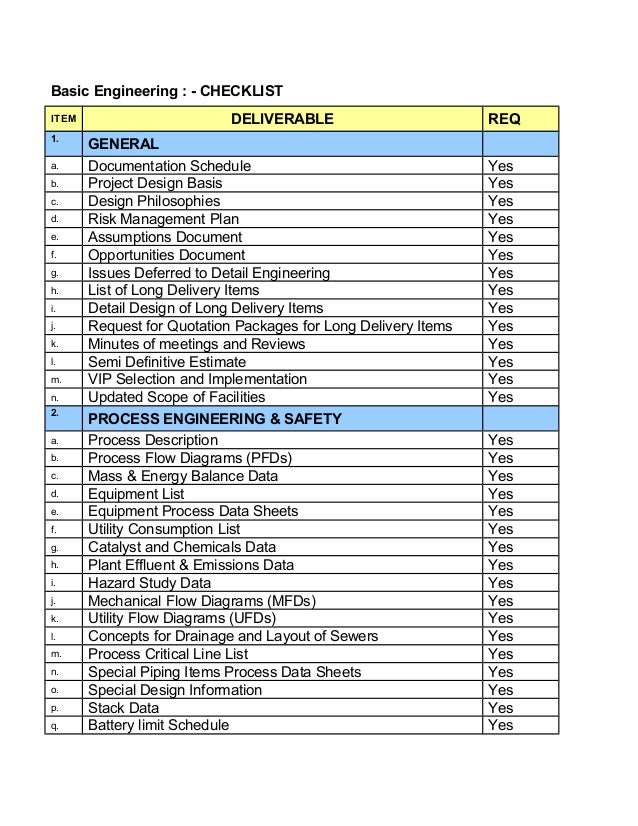 Basic Engineering : - CHECKLIST

| ITEM | DELIVERABLE | REQ |
|---|---|---|
| 1. | GENERAL | |
| a. | Documentation Schedule | Yes |
| b. | Project Design Basis | Yes |
| c. | Design Philosophies | Yes |
| d. | Risk Management Plan | Yes |
| e. | Assumptions Document | Yes |
| f. | Opportunities Document | Yes |
| g. | Issues Deferred to Detail Engineering | Yes |
| h. | List of Long Delivery Items | Yes |
| i. | Detail Design of Long Delivery Items | Yes |
| j. | Request for Quotation Packages for Long Delivery Items | Yes |
| k. | Minutes of meetings and Reviews | Yes |
| l. | Semi Definitive Estimate | Yes |
| m. | VIP Selection and Implementation | Yes |
| n. | Updated Scope of Facilities | Yes |
| 2. | PROCESS ENGINEERING & SAFETY | |
| a. | Process Description | Yes |
| b. | Process Flow Diagrams (PFDs) | Yes |
| c. | Mass & Energy Balance Data | Yes |
| d. | Equipment List | Yes |
| e. | Equipment Process Data Sheets | Yes |
| f. | Utility Consumption List | Yes |
| g. | Catalyst and Chemicals Data | Yes |
| h. | Plant Effluent & Emissions Data | Yes |
| i. | Hazard Study Data | Yes |
| j. | Mechanical Flow Diagrams (MFDs) | Yes |
| k. | Utility Flow Diagrams (UFDs) | Yes |
| l. | Concepts for Drainage and Layout of Sewers | Yes |
| m. | Process Critical Line List | Yes |
| n. | Special Piping Items Process Data Sheets | Yes |
| o. | Special Design Information | Yes |
| p. | Stack Data | Yes |
| q. | Battery limit Schedule | Yes |